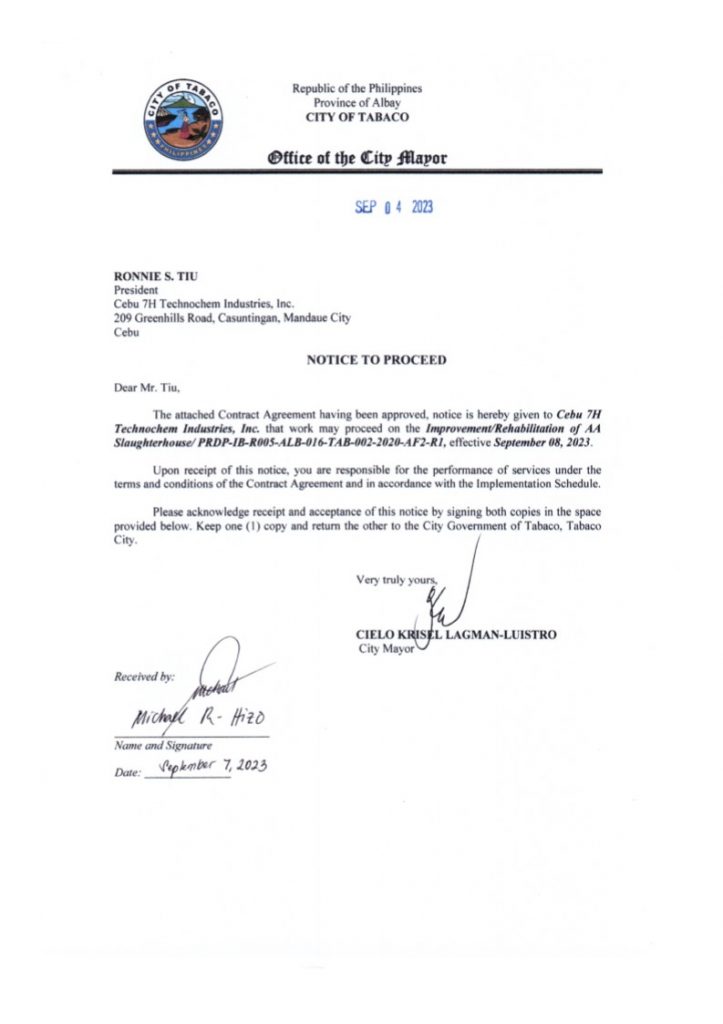 CITY OF TABACO
PHILIPPINES

Republic of the Philippines
Province of Albay
CITY OF TABACO

Office of the City Mayor

SEP 04 2023

RONNIE S. TIU
President
Cebu 7H Technochem Industries, Inc.
209 Greenhills Road, Casuntingan, Mandaue City
Cebu

NOTICE TO PROCEED

Dear Mr. Tiu,

The attached Contract Agreement having been approved, notice is hereby given to Cebu 7H Technochem Industries, Inc. that work may proceed on the Improvement/Rehabilitation of AA Slaughterhouse/ PRDP-IB-R005-ALB-016-TAB-002-2020-AF2-R1, effective September 08, 2023.

Upon receipt of this notice, you are responsible for the performance of services under the terms and conditions of the Contract Agreement and in accordance with the Implementation Schedule.

Please acknowledge receipt and acceptance of this notice by signing both copies in the space provided below. Keep one (1) copy and return the other to the City Government of Tabaco, Tabaco City.

Very truly yours,

CIELO KRISEL LAGMAN-LUISTRO
City Mayor

Received by:
Michael R. Hizo
Name and Signature
Date: September 7, 2023